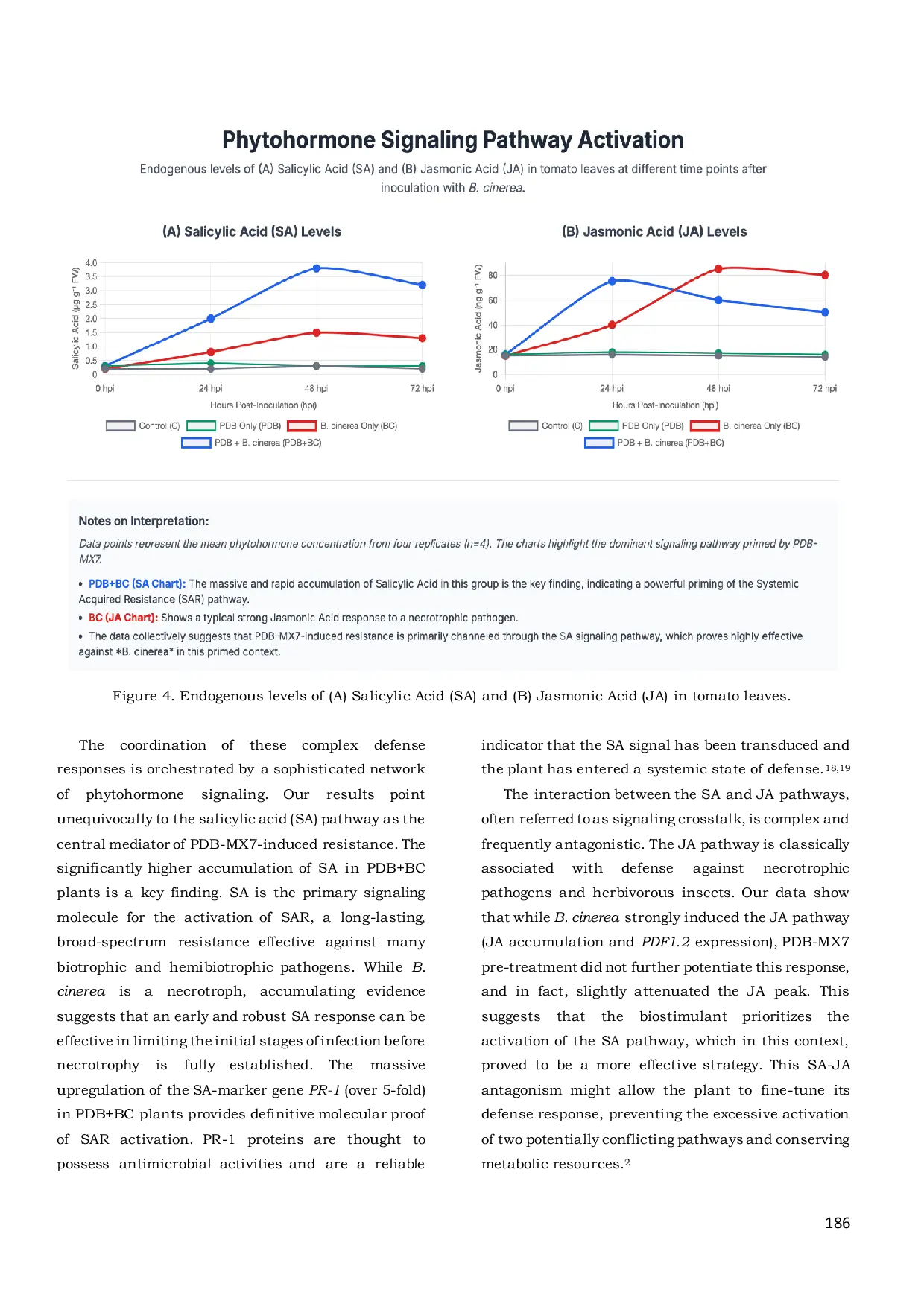 Phytohormone Signaling Pathway Activation

Endogenous levels of (A) Salicylic Acid (SA) and (B) Jasmonic Acid (JA) in tomato leaves at different time points after inoculation with B. cinerea.

(A) Salicylic Acid (SA) Levels

Salicylic Acid (μg g⁻¹ FW)

4.0
3.5
3.0
2.5
2.0
1.5
1.0
0.5
0

0 hpi
24 hpi
48 hpi
72 hpi

Hours Post-Inoculation (hpi)

Control (C)
PDB Only (PDB)
B. cinerea Only (BC)
PDB + B. cinerea (PDB+BC)

(B) Jasmonic Acid (JA) Levels

Jasmonic Acid (ng g⁻¹ FW)

80
60
40
20
0

0 hpi
24 hpi
48 hpi
72 hpi

Hours Post-Inoculation (hpi)

Control (C)
PDB Only (PDB)
B. cinerea Only (BC)
PDB + B. cinerea (PDB+BC)

Notes on Interpretation:

Data points represent the mean phytohormone concentration from four replicates (n=4). The charts highlight the dominant signaling pathway primed by PDB-MX7.

• PDB+BC (SA Chart): The massive and rapid accumulation of Salicylic Acid in this group is the key finding, indicating a powerful priming of the Systemic Acquired Resistance (SAR) pathway.
• BC (JA Chart): Shows a typical strong Jasmonic Acid response to a necrotrophic pathogen.
• The data collectively suggests that PDB-MX7-induced resistance is primarily channeled through the SA signaling pathway, which proves highly effective against *B. cinerea* in this primed context.

Figure 4. Endogenous levels of (A) Salicylic Acid (SA) and (B) Jasmonic Acid (JA) in tomato leaves.

The coordination of these complex defense responses is orchestrated by a sophisticated network of phytohormone signaling. Our results point unequivocally to the salicylic acid (SA) pathway as the central mediator of PDB-MX7-induced resistance. The significantly higher accumulation of SA in PDB+BC plants is a key finding. SA is the primary signaling molecule for the activation of SAR, a long-lasting, broad-spectrum resistance effective against many biotrophic and hemibiotrophic pathogens. While B. cinerea is a necrotroph, accumulating evidence suggests that an early and robust SA response can be effective in limiting the initial stages of infection before necrotrophy is fully established. The massive upregulation of the SA-marker gene PR-1 (over 5-fold) in PDB+BC plants provides definitive molecular proof of SAR activation. PR-1 proteins are thought to possess antimicrobial activities and are a reliable indicator that the SA signal has been transduced and the plant has entered a systemic state of defense.$^{18,19}$

The interaction between the SA and JA pathways, often referred to as signaling crosstalk, is complex and frequently antagonistic. The JA pathway is classically associated with defense against necrotrophic pathogens and herbivorous insects. Our data show that while B. cinerea strongly induced the JA pathway (JA accumulation and PDF1.2 expression), PDB-MX7 pre-treatment did not further potentiate this response, and in fact, slightly attenuated the JA peak. This suggests that the biostimulant prioritizes the activation of the SA pathway, which in this context, proved to be a more effective strategy. This SA-JA antagonism might allow the plant to fine-tune its defense response, preventing the excessive activation of two potentially conflicting pathways and conserving metabolic resources.$^{2}$

186